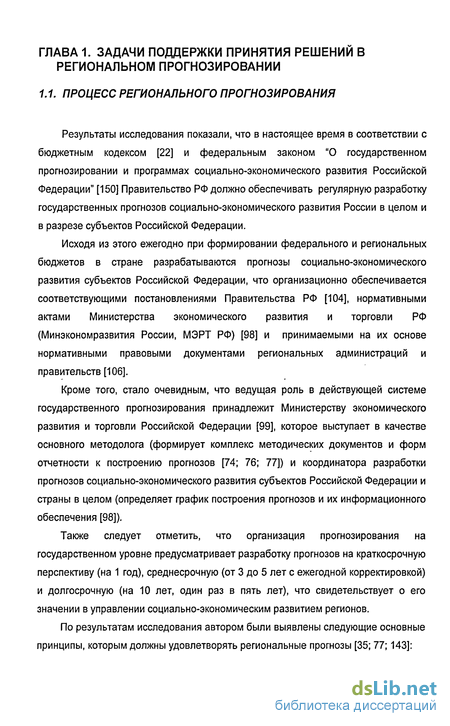 ГЛАВА 1. ЗАДАЧИ ПОДДЕРЖКИ ПРИНЯТИЯ РЕШЕНИЙ В РЕГИОНАЛЬНОМ ПРОГНОЗИРОВАНИИ

1.1. ПРОЦЕСС РЕГИОНАЛЬНОГО ПРОГНОЗИРОВАНИЯ

Результаты исследования показали, что в настоящее время в соответствии с бюджетным кодексом [22] и федеральным законом "О государственном прогнозировании и программах социально-экономического развития Российской Федерации" [150] Правительство РФ должно обеспечивать регулярную разработку государственных прогнозов социально-экономического развития России в целом и в разрезе субъектов Российской Федерации.

Исходя из этого ежегодно при формировании федерального и региональных бюджетов в стране разрабатываются прогнозы социально-экономического развития субъектов Российской Федерации, что организационно обеспечивается соответствующими постановлениями Правительства РФ [104], нормативными актами Министерства экономического развития и торговли РФ (Минэкономразвития России, МЭРТ РФ) [98] и принимаемыми на их основе нормативными правовыми документами региональных администраций и правительств [106].

Кроме того, стало очевидным, что ведущая роль в действующей системе государственного прогнозирования принадлежит Министерству экономического развития и торговли Российской Федерации [99], которое выступает в качестве основного методолога (формирует комплекс методических документов и форм отчетности к построению прогнозов [74; 76; 77]) и координатора разработки прогнозов социально-экономического развития субъектов Российской Федерации и страны в целом (определяет график построения прогнозов и их информационного обеспечения [98]).

Также следует отметить, что организация прогнозирования на государственном уровне предусматривает разработку прогнозов на краткосрочную перспективу (на 1 год), среднесрочную (от 3 до 5 лет с ежегодной корректировкой) и долгосрочную (на 10 лет, один раз в пять лет), что свидетельствует о его значении в управлении социально-экономическим развитием регионов.

По результатам исследования автором были выявлены следующие основные принципы, которым должны удовлетворять региональные прогнозы [35; 77; 143]:

dsLib.net
библиотека диссертаций